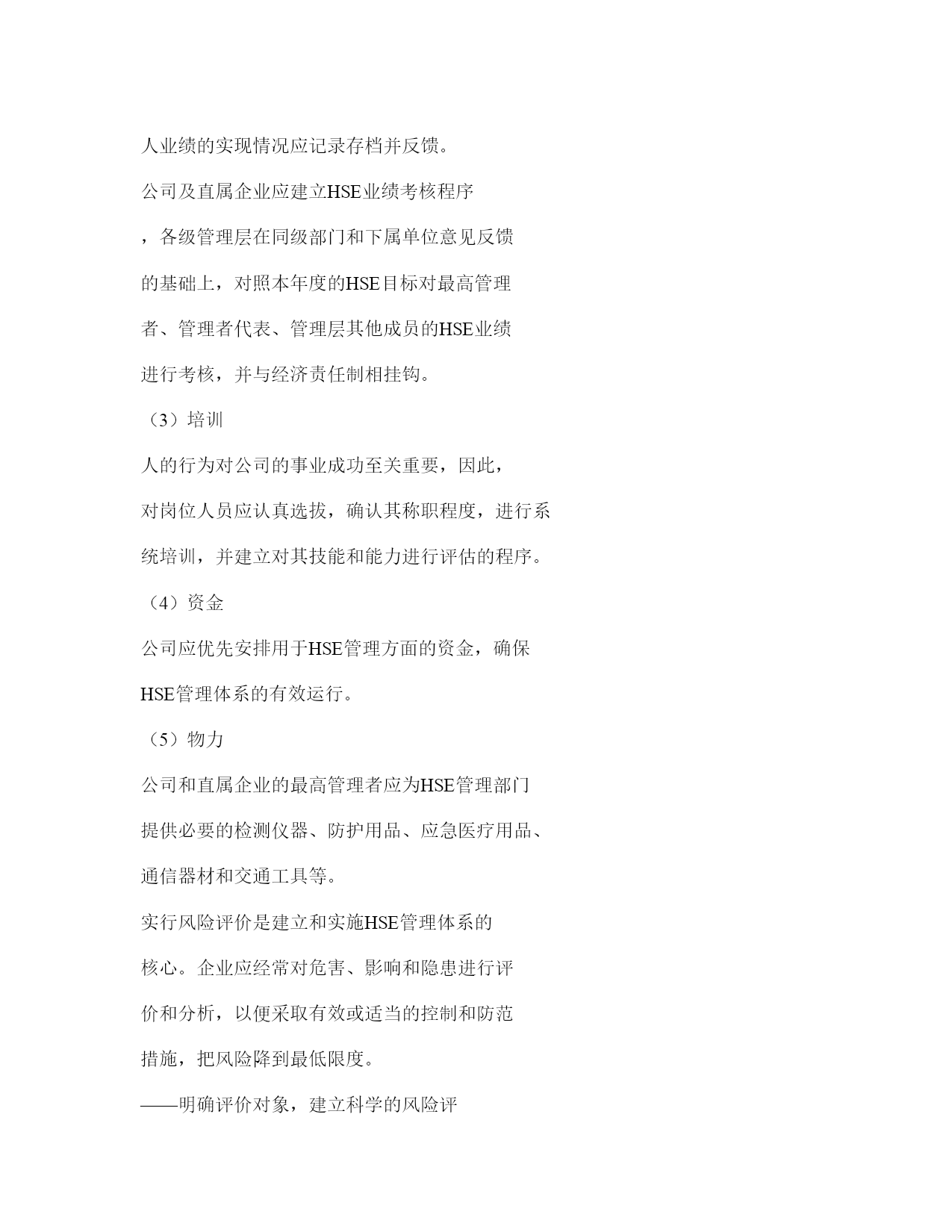 人业绩的实现情况应记录存档并反馈。

公司及直属企业应建立HSE业绩考核程序，各级管理层在同级部门和下属单位意见反馈的基础上，对照本年度的HSE目标对最高管理者、管理者代表、管理层其他成员的HSE业绩进行考核，并与经济责任制相挂钩。

（3）培训

人的行为对公司的事业成功至关重要，因此，对岗位人员应认真选拔，确认其称职程度，进行系统培训，并建立对其技能和能力进行评估的程序。

（4）资金

公司应优先安排用于HSE管理方面的资金，确保HSE管理体系的有效运行。

（5）物力

公司和直属企业的最高管理者应为HSE管理部门提供必要的检测仪器、防护用品、应急医疗用品、通信器材和交通工具等。

实行风险评价是建立和实施HSE管理体系的核心。企业应经常对危害、影响和隐患进行评价和分析，以便采取有效或适当的控制和防范措施，把风险降到最低限度。

——明确评价对象，建立科学的风险评